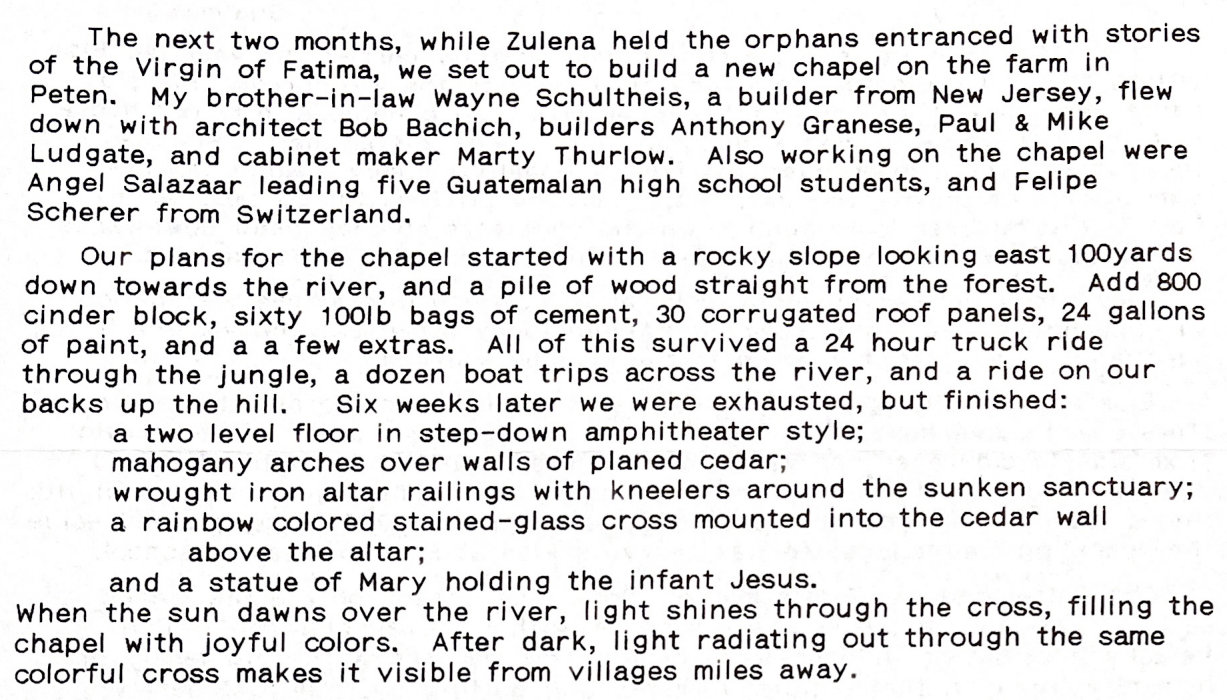 The next two months, while Zulena held the orphans entranced with stories of the Virgin of Fatima, we set out to build a new chapel on the farm in Peten. My brother-in-law Wayne Schultheis, a builder from New Jersey, flew down with architect Bob Bachich, builders Anthony Granese, Paul & Mike Ludgate, and cabinet maker Marty Thurlow. Also working on the chapel were Angel Salazaar leading five Guatemalan high school students, and Felipe Scherer from Switzerland.

Our plans for the chapel started with a rocky slope looking east 100yards down towards the river, and a pile of wood straight from the forest. Add 800 cinder block, sixty 100lb bags of cement, 30 corrugated roof panels, 24 gallons of paint, and a a few extras. All of this survived a 24 hour truck ride through the jungle, a dozen boat trips across the river, and a ride on our backs up the hill. Six weeks later we were exhausted, but finished:
a two level floor in step-down amphitheater style;
mahogany arches over walls of planed cedar;
wrought iron altar railings with kneelers around the sunken sanctuary;
a rainbow colored stained-glass cross mounted into the cedar wall above the altar;
and a statue of Mary holding the infant Jesus.
When the sun dawns over the river, light shines through the cross, filling the chapel with joyful colors. After dark, light radiating out through the same colorful cross makes it visible from villages miles away.